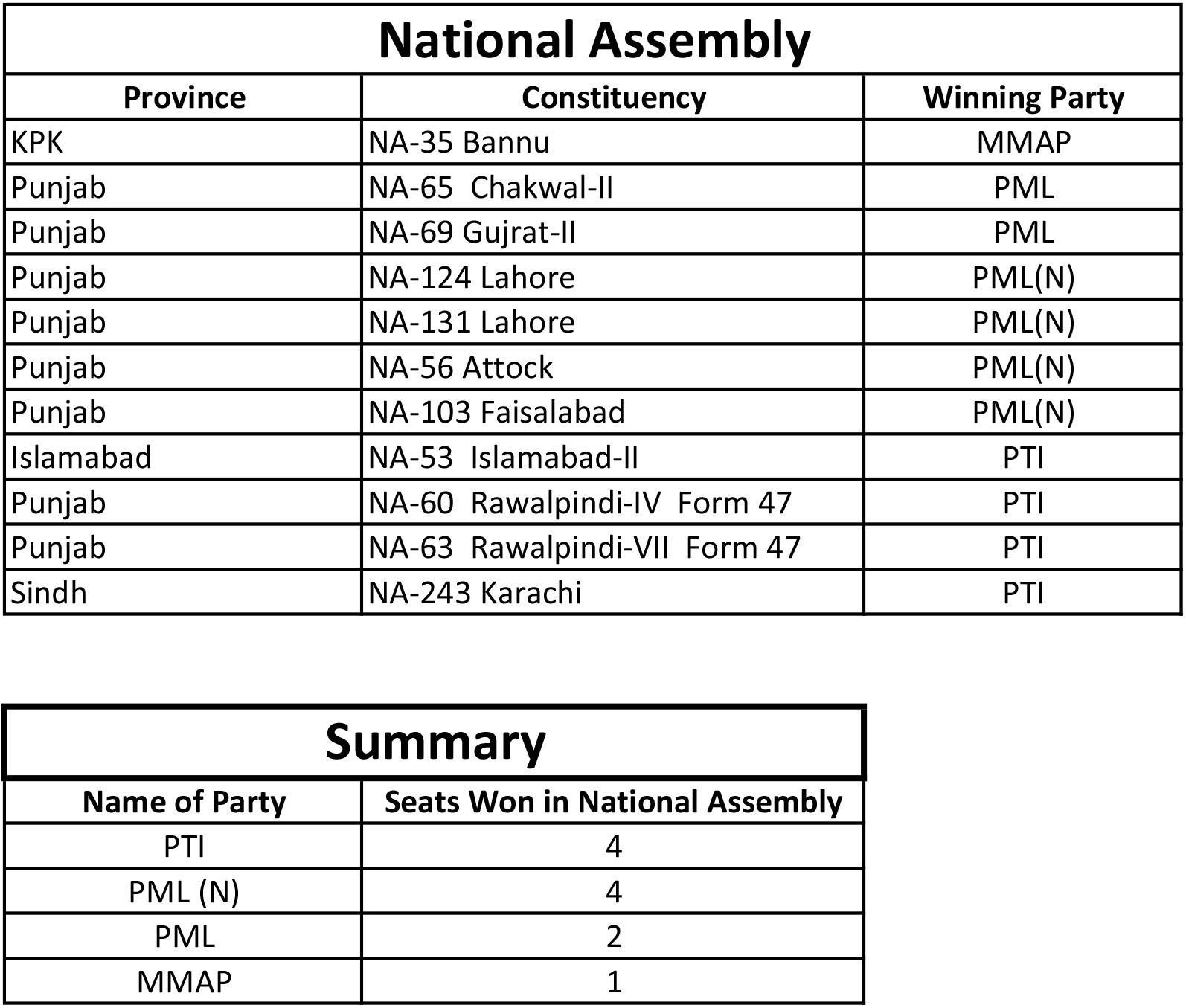 National Assembly

| Province | Constituency | Winning Party |
|---|---|---|
| KPK | NA-35 Bannu | MMAP |
| Punjab | NA-65 Chakwal-II | PML |
| Punjab | NA-69 Gujrat-II | PML |
| Punjab | NA-124 Lahore | PML(N) |
| Punjab | NA-131 Lahore | PML(N) |
| Punjab | NA-56 Attock | PML(N) |
| Punjab | NA-103 Faisalabad | PML(N) |
| Islamabad | NA-53 Islamabad-II | PTI |
| Punjab | NA-60 Rawalpindi-IV Form 47 | PTI |
| Punjab | NA-63 Rawalpindi-VII Form 47 | PTI |
| Sindh | NA-243 Karachi | PTI |

Summary

| Name of Party | Seats Won in National Assembly |
|---|---|
| PTI | 4 |
| PML (N) | 4 |
| PML | 2 |
| MMAP | 1 |